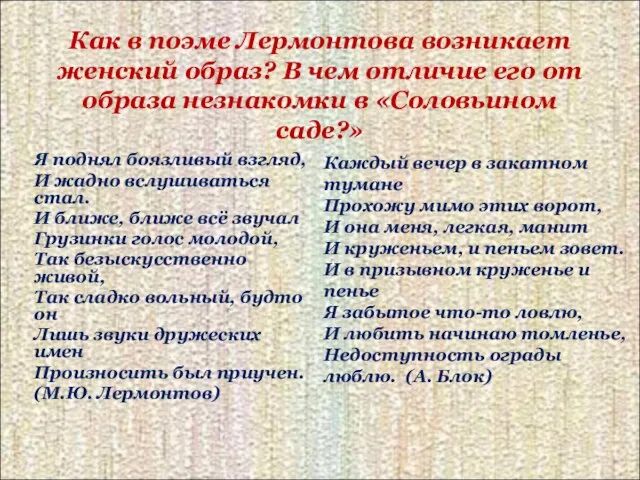 Как в поэме Лермонтова возникает женский образ? В чем отличие его от образа незнакомки в «Соловьином саде?»

Я поднял боязливый взгляд,
И жадно вслушиваться стал.
И ближе, ближе всё звучал
Грузинки голос молодой,
Так безыскусственно живой,
Так сладко вольный, будто он
Лишь звуки дружеских имен
Произносить был приучен.
(М.Ю. Лермонтов)

Каждый вечер в закатном тумане
Прохожу мимо этих ворот,
И она меня, легкая, манит
И круженьем, и пеньем зовет.
И в призывном круженье и пенье
Я забытое что-то ловлю,
И любить начинаю томленье,
Недоступность ограды люблю. (А. Блок)